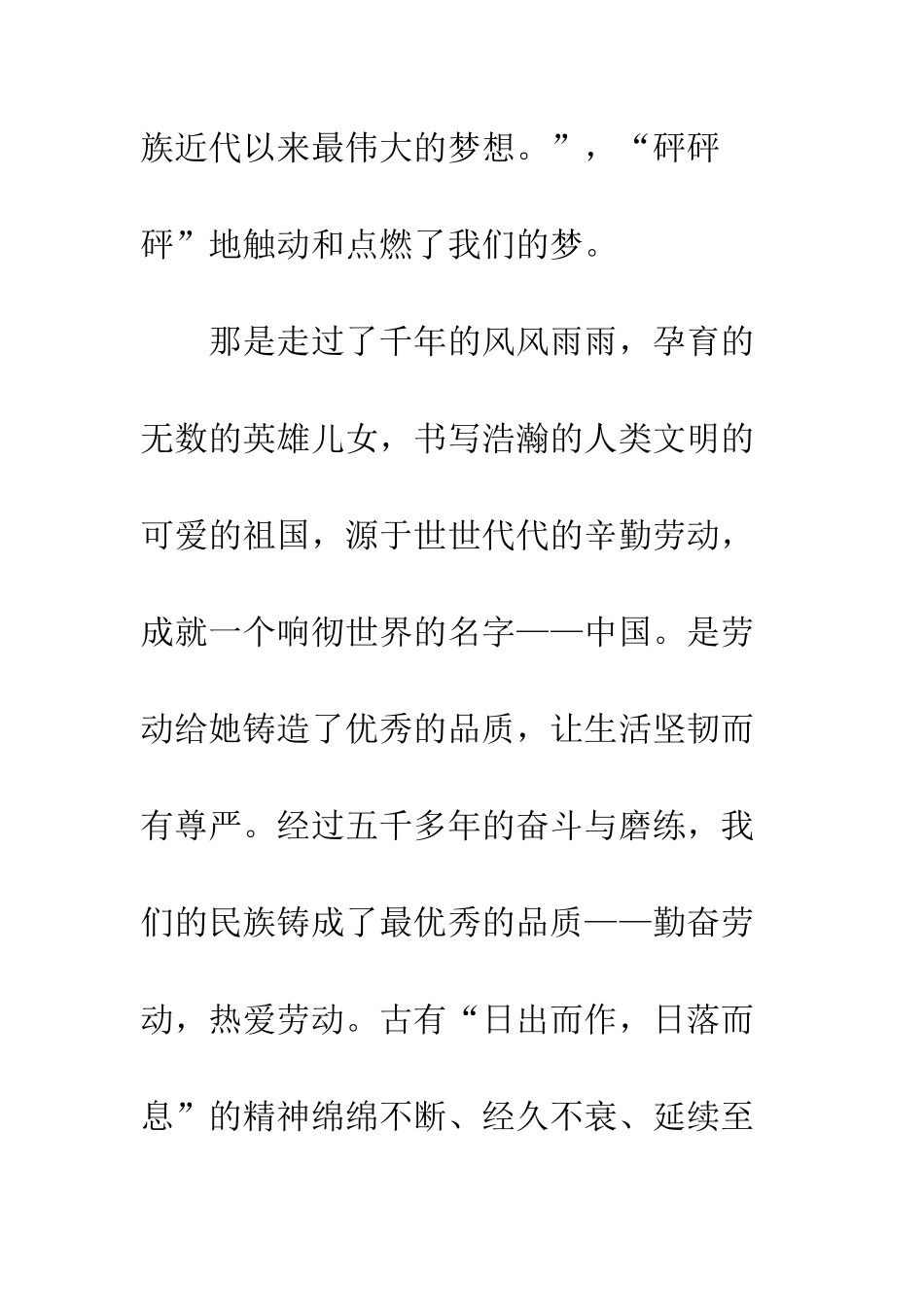 族近代以来最伟大的梦想。”，“砰砰砰”地触动和点燃了我们的梦。

那是走过了千年的风风雨雨，孕育的无数的英雄儿女，书写浩瀚的人类文明的可爱的祖国，源于世世代代的辛勤劳动，成就一个响彻世界的名字——中国。是劳动给她铸造了优秀的品质，让生活坚韧而有尊严。经过五千多年的奋斗与磨练，我们的民族铸成了最优秀的品质——勤奋劳动，热爱劳动。古有“日出而作，日落而息”的精神绵绵不断、经久不衰、延续至